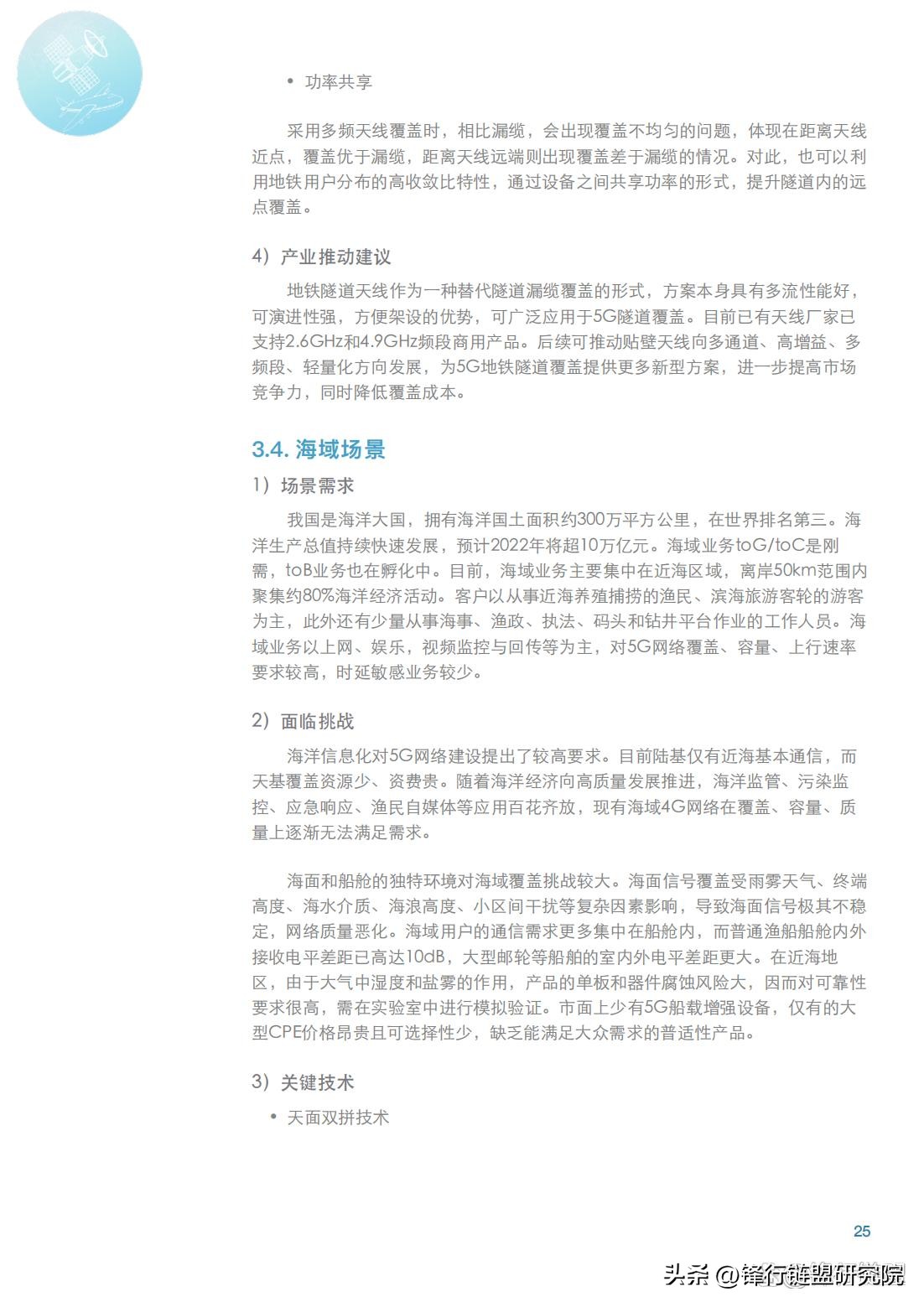 • 功率共享

采用多频天线覆盖时，相比漏缆，会出现覆盖不均匀的问题，体现在距离天线近点，覆盖优于漏缆，距离天线远端则出现覆盖差于漏缆的情况。对此，也可以利用地铁用户分布的高收敛比特性，通过设备之间共享功率的形式，提升隧道内的远点覆盖。

4）产业推动建议

地铁隧道天线作为一种替代隧道漏缆覆盖的形式，方案本身具有多流性能好，可演进性强，方便架设的优势，可广泛应用于5G隧道覆盖。目前已有天线厂家已支持2.6GHz和4.9GHz频段商用产品。后续可推动贴壁天线向多通道、高增益、多频段、轻量化方向发展，为5G地铁隧道覆盖提供更多新型方案，进一步提高市场竞争力，同时降低覆盖成本。

3.4. 海域场景

1）场景需求

我国是海洋大国，拥有海洋国土面积约300万平方公里，在世界排名第三。海洋生产总值持续快速发展，预计2022年将超10万亿元。海域业务toG/toC是刚需，toB业务也在孵化中。目前，海域业务主要集中在近海区域，离岸50km范围内聚集约80%海洋经济活动。客户以从事近海养殖捕捞的渔民、滨海旅游客轮的游客为主，此外还有少量从事海事、渔政、执法、码头和钻井平台作业的工作人员。海域业务以上网、娱乐，视频监控与回传等为主，对5G网络覆盖、容量、上行速率要求较高，时延敏感业务较少。

2）面临挑战

海洋信息化对5G网络建设提出了较高要求。目前陆基仅有近海基本通信，而天基覆盖资源少、资费贵。随着海洋经济向高质量发展推进，海洋监管、污染监控、应急响应、渔民自媒体等应用百花齐放，现有海域4G网络在覆盖、容量、质量上逐渐无法满足需求。

海面和船舱的独特环境对海域覆盖挑战较大。海面信号覆盖受雨雾天气、终端高度、海水介质、海浪高度、小区间干扰等复杂因素影响，导致海面信号极其不稳定，网络质量恶化。海域用户的通信需求更多集中在船舱内，而普通渔船船舱内外接收电平差距已高达10dB，大型邮轮等船舶的室内外电平差距更大。在近海地区，由于大气中湿度和盐雾的作用，产品的单板和器件腐蚀风险大，因而对可靠性要求很高，需在实验室中进行模拟验证。市面上少有5G船载增强设备，仅有的大型CPE价格昂贵且可选择性少，缺乏能满足大众需求的普适性产品。

3）关键技术

• 天面双拼技术

25

头条 @锋行链盟研究院